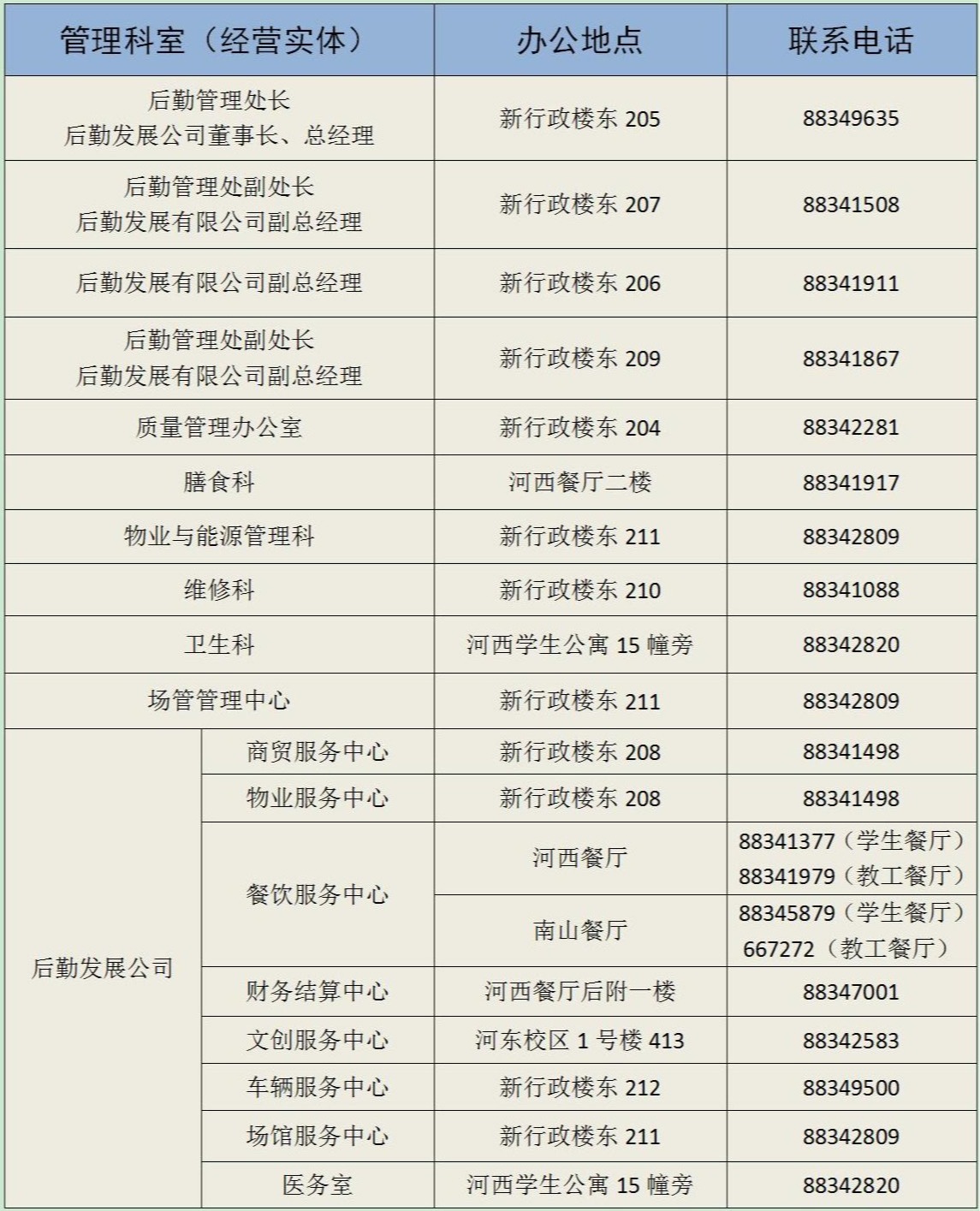 | 管理科室（经营实体） | | 办公地点 | 联系电话 |
|---|---|---|---|
| 后勤管理处长 后勤发展公司董事长、总经理 | | 新行政楼东 205 | 88349635 |
| 后勤管理处副处长 后勤发展有限公司副总经理 | | 新行政楼东 207 | 88341508 |
| 后勤发展有限公司副总经理 | | 新行政楼东 206 | 88341911 |
| 后勤管理处副处长 后勤发展有限公司副总经理 | | 新行政楼东 209 | 88341867 |
| 质量管理办公室 | | 新行政楼东 204 | 88342281 |
| 膳食科 | | 河西餐厅二楼 | 88341917 |
| 物业与能源管理科 | | 新行政楼东 211 | 88342809 |
| 维修科 | | 新行政楼东 210 | 88341088 |
| 卫生科 | | 河西学生公寓 15 幢旁 | 88342820 |
| 场管管理中心 | | 新行政楼东 211 | 88342809 |
| 后勤发展公司 | 商贸服务中心 | 新行政楼东 208 | 88341498 |
| | 物业服务中心 | 新行政楼东 208 | 88341498 |
| | 餐饮服务中心 | 河西餐厅 | 88341377（学生餐厅） 88341979（教工餐厅） |
| | | 南山餐厅 | 88345879（学生餐厅） 667272（教工餐厅） |
| | 财务结算中心 | 河西餐厅后附一楼 | 88347001 |
| | 文创服务中心 | 河东校区 1 号楼 413 | 88342583 |
| | 车辆服务中心 | 新行政楼东 212 | 88349500 |
| | 场馆服务中心 | 新行政楼东 211 | 88342809 |
| | 医务室 | 河西学生公寓 15 幢旁 | 88342820 |